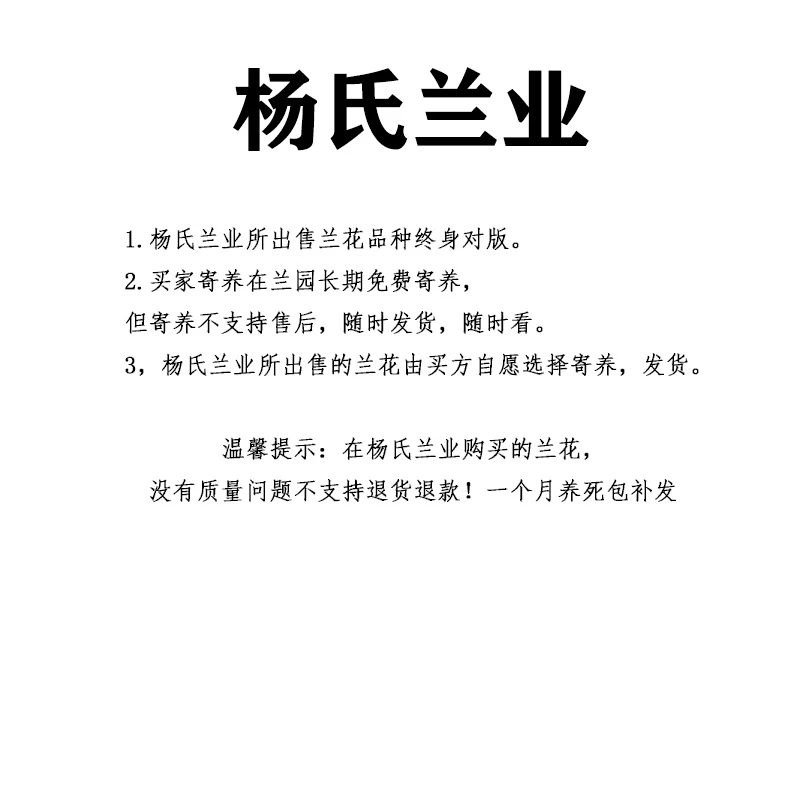 杨氏兰业

1. 杨氏兰业所出售兰花品种终身对版。
2. 买家寄养在兰园长期免费寄养，
但寄养不支持售后，随时发货，随时看。
3，杨氏兰业所出售的兰花由买方自愿选择寄养，发货。

温馨提示：在杨氏兰业购买的兰花，
没有质量问题不支持退货退款！一个月养死包补发